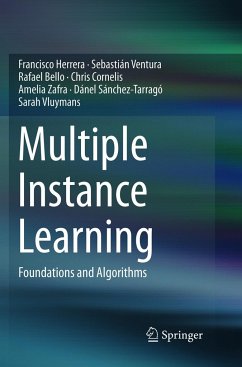 Francisco Herrera · Sebastián Ventura
Rafael Bello · Chris Cornelis
Amelia Zafra · Dánel Sánchez-Tarragó
Sarah Vluymans

Multiple Instance Learning

Foundations and Algorithms

Springer